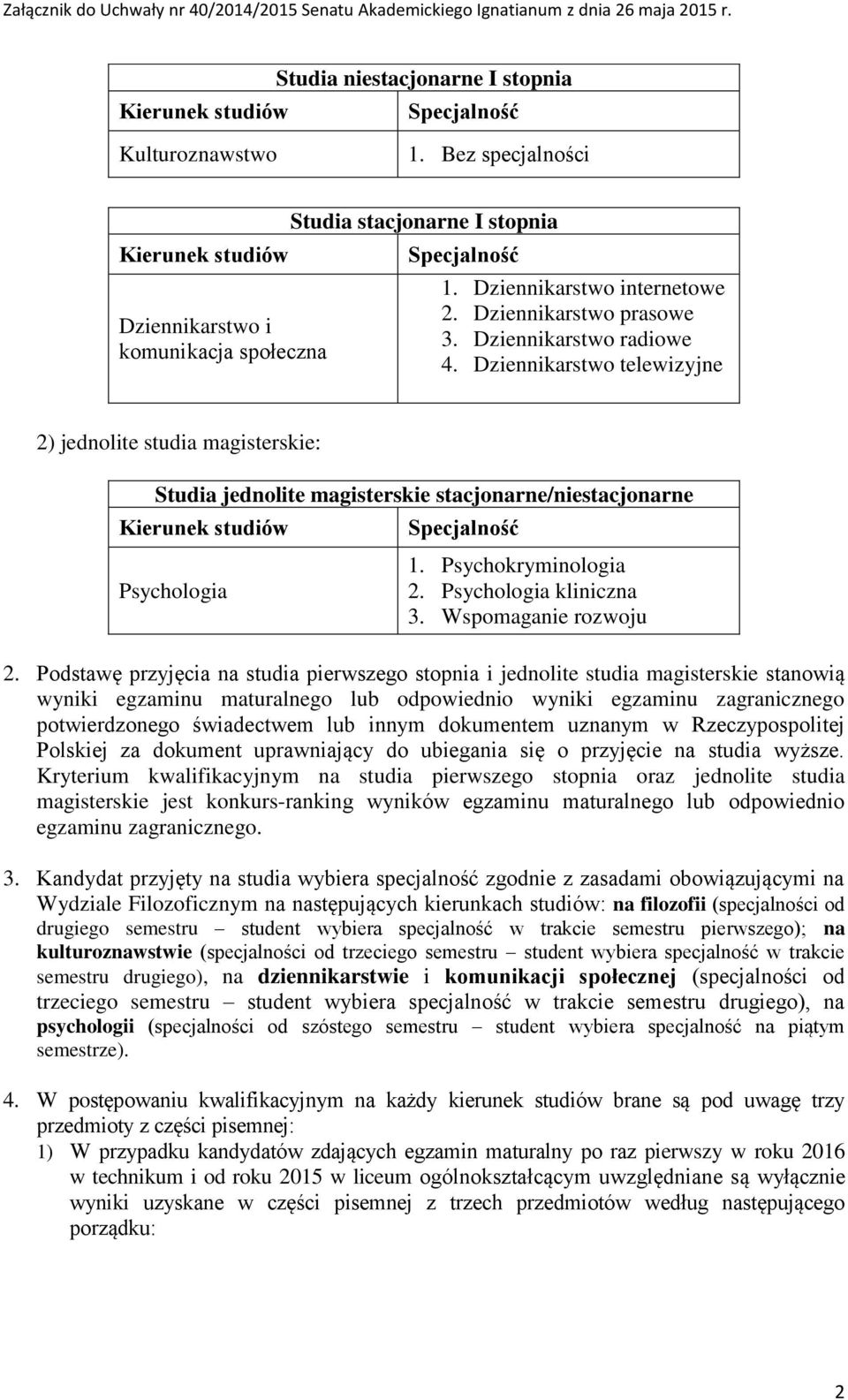 Załącznik do Uchwały nr 40/2014/2015 Senatu Akademickiego Ignatianum z dnia 26 maja 2015 r.

| Studia niestacjonarne I stopnia | |
|---|---|
| Kierunek studiów | Specjalność |
| Kulturoznawstwo | 1. Bez specjalności |

| Studia stacjonarne I stopnia | |
|---|---|
| Kierunek studiów | Specjalność |
| Dziennikarstwo i komunikacja społeczna | 1. Dziennikarstwo internetowe 2. Dziennikarstwo prasowe 3. Dziennikarstwo radiowe 4. Dziennikarstwo telewizyjne |

2) jednolite studia magisterskie:

| Studia jednolite magisterskie stacjonarne/niestacjonarne | |
|---|---|
| Kierunek studiów | Specjalność |
| Psychologia | 1. Psychokryminologia 2. Psychologia kliniczna 3. Wspomaganie rozwoju |

2. Podstawę przyjęcia na studia pierwszego stopnia i jednolite studia magisterskie stanowią wyniki egzaminu maturalnego lub odpowiednio wyniki egzaminu zagranicznego potwierdzonego świadectwem lub innym dokumentem uznanym w Rzeczypospolitej Polskiej za dokument uprawniający do ubiegania się o przyjęcie na studia wyższe. Kryterium kwalifikacyjnym na studia pierwszego stopnia oraz jednolite studia magisterskie jest konkurs-ranking wyników egzaminu maturalnego lub odpowiednio egzaminu zagranicznego.

3. Kandydat przyjęty na studia wybiera specjalność zgodnie z zasadami obowiązującymi na Wydziale Filozoficznym na następujących kierunkach studiów: na filozofii (specjalności od drugiego semestru – student wybiera specjalność w trakcie semestru pierwszego); na kulturoznawstwie (specjalności od trzeciego semestru – student wybiera specjalność w trakcie semestru drugiego), na dziennikarstwie i komunikacji społecznej (specjalności od trzeciego semestru – student wybiera specjalność w trakcie semestru drugiego), na psychologii (specjalności od szóstego semestru – student wybiera specjalność na piątym semestrze).

4. W postępowaniu kwalifikacyjnym na każdy kierunek studiów brane są pod uwagę trzy przedmioty z części pisemnej:
1) W przypadku kandydatów zdających egzamin maturalny po raz pierwszy w roku 2016 w technikum i od roku 2015 w liceum ogólnokształcącym uwzględniane są wyłącznie wyniki uzyskane w części pisemnej z trzech przedmiotów według następującego porządku:

2